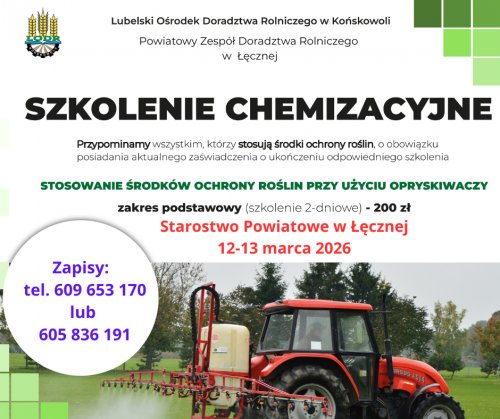 LODR

Lubelski Ośrodek Doradztwa Rolniczego w Końskowoli

Powiatowy Zespół Doradztwa Rolniczego w Łęcznej

SZKOLENIE CHEMIZACYJNE

Przypominamy wszystkim, którzy stosują środki ochrony roślin, o obowiązku posiadania aktualnego zaświadczenia o ukończeniu odpowiedniego szkolenia

STOSOWANIE ŚRODKÓW OCHRONY ROŚLIN PRZY UŻYCIU OPRYSKIWACZY

zakres podstawowy (szkolenie 2-dniowe) - 200 zł

Starostwo Powiatowe w Łęcznej

12-13 marca 2026

Zapisy:
tel. 609 653 170
lub
605 836 191